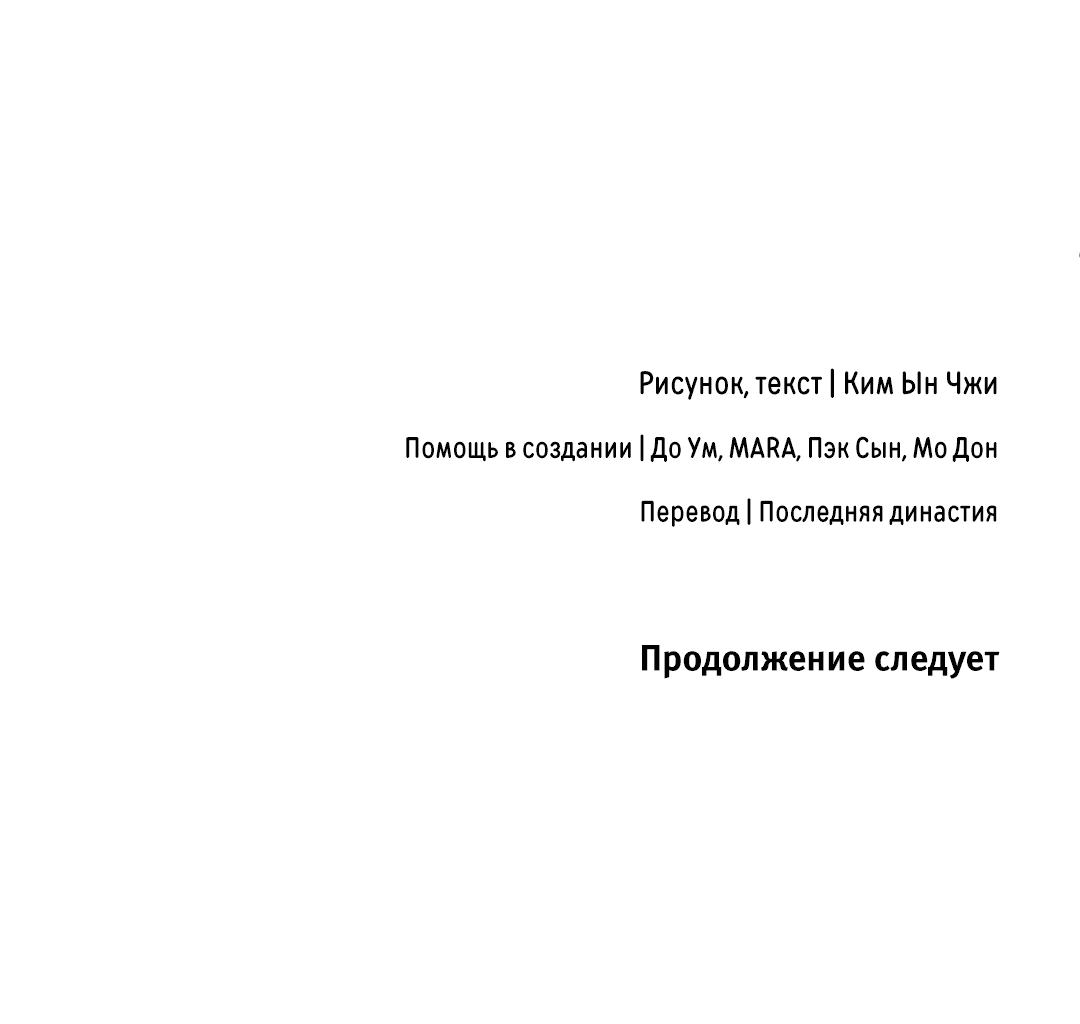 Рисунок, текст | Ким Ын Чжи

Помощь в создании | До Ум, MARA, Пэк Сын, Мо Дон

Перевод | Последняя династия

Продолжение следует